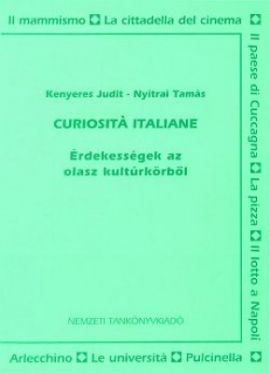 Il mammismo La cittadella del cinema

Il paese di Cuccagna La pizza Il lotto a Napoli

Kenyeres Judit - Nyitrai Tamás

CURIOSITÀ ITALIANE

Érdekességek az olasz kultúrkörből

NEMZETI TANKÖNYVKIADÓ

Arlecchino Le università Pulcinella